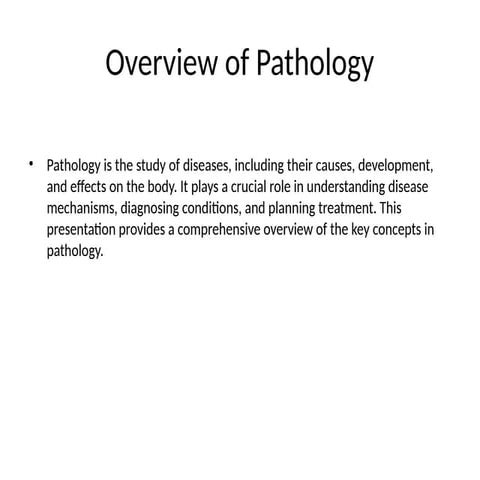 Overview of Pathology

• Pathology is the study of diseases, including their causes, development, and effects on the body. It plays a crucial role in understanding disease mechanisms, diagnosing conditions, and planning treatment. This presentation provides a comprehensive overview of the key concepts in pathology.